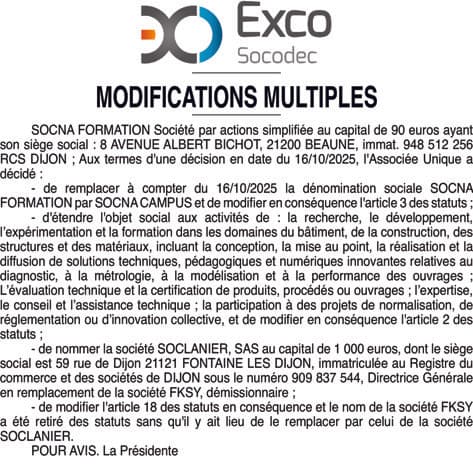 Exco
Socodec

MODIFICATIONS MULTIPLES

SOCNA FORMATION Société par actions simplifiée au capital de 90 euros ayant son siège social : 8 AVENUE ALBERT BICHOT, 21200 BEAUNE, immat. 948 512 256 RCS DIJON ; Aux termes d'une décision en date du 16/10/2025, l'Associée Unique a décidé :

- de remplacer à compter du 16/10/2025 la dénomination sociale SOCNA FORMATION par SOCNA CAMPUS et de modifier en conséquence l'article 3 des statuts ;

- d'étendre l'objet social aux activités de : la recherche, le développement, l'expérimentation et la formation dans les domaines du bâtiment, de la construction, des structures et des matériaux, incluant la conception, la mise au point, la réalisation et la diffusion de solutions techniques, pédagogiques et numériques innovantes relatives au diagnostic, à la métrologie, à la modélisation et à la performance des ouvrages ; L'évaluation technique et la certification de produits, procédés ou ouvrages ; l'expertise, le conseil et l'assistance technique ; la participation à des projets de normalisation, de réglementation ou d'innovation collective, et de modifier en conséquence l'article 2 des statuts ;

- de nommer la société SOCLANIER, SAS au capital de 1 000 euros, dont le siège social est 59 rue de Dijon 21121 FONTAINE LES DIJON, immatriculée au Registre du commerce et des sociétés de DIJON sous le numéro 909 837 544, Directrice Générale en remplacement de la société FKSY, démissionnaire ;

- de modifier l'article 18 des statuts en conséquence et le nom de la société FKSY a été retiré des statuts sans qu'il y ait lieu de le remplacer par celui de la société SOCLANIER.

POUR AVIS. La Présidente